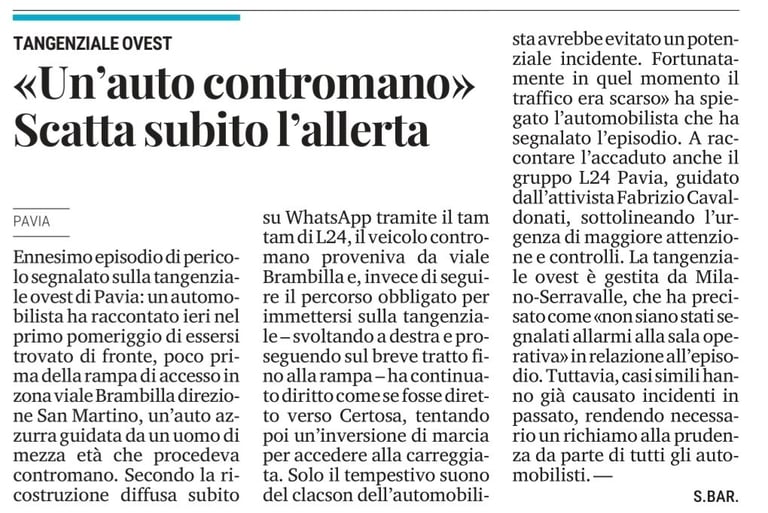 TANGENZIALE OVEST

«Un'auto contromano» Scatta subito l'allerta

PAVIA

Ennesimo episodio di pericolo segnalato sulla tangenziale ovest di Pavia: un automobilista ha raccontato ieri nel primo pomeriggio di essersi trovato di fronte, poco prima della rampa di accesso in zona viale Brambilla direzione San Martino, un'auto azzurra guidata da un uomo di mezza età che procedeva contromano. Secondo la ricostruzione diffusa subito su WhatsApp tramite il tam tam di L24, il veicolo contromano proveniva da viale Brambilla e, invece di seguire il percorso obbligato per immettersi sulla tangenziale – svoltando a destra e proseguendo sul breve tratto fino alla rampa – ha continuato diritto come se fosse diretto verso Certosa, tentando poi un'inversione di marcia per accedere alla carreggiata. Solo il tempestivo suono del clacson dell'automobilista avrebbe evitato un potenziale incidente. Fortunatamente in quel momento il traffico era scarso» ha spiegato l'automobilista che ha segnalato l'episodio. A raccontare l'accaduto anche il gruppo L24 Pavia, guidato dall'attivista Fabrizio Cavaldonati, sottolineando l'urgenza di maggiore attenzione e controlli. La tangenziale ovest è gestita da Milano-Serravalle, che ha precisato come «non siano stati segnalati allarmi alla sala operativa» in relazione all'episodio. Tuttavia, casi simili hanno già causato incidenti in passato, rendendo necessario un richiamo alla prudenza da parte di tutti gli automobilisti. —

S.BAR.